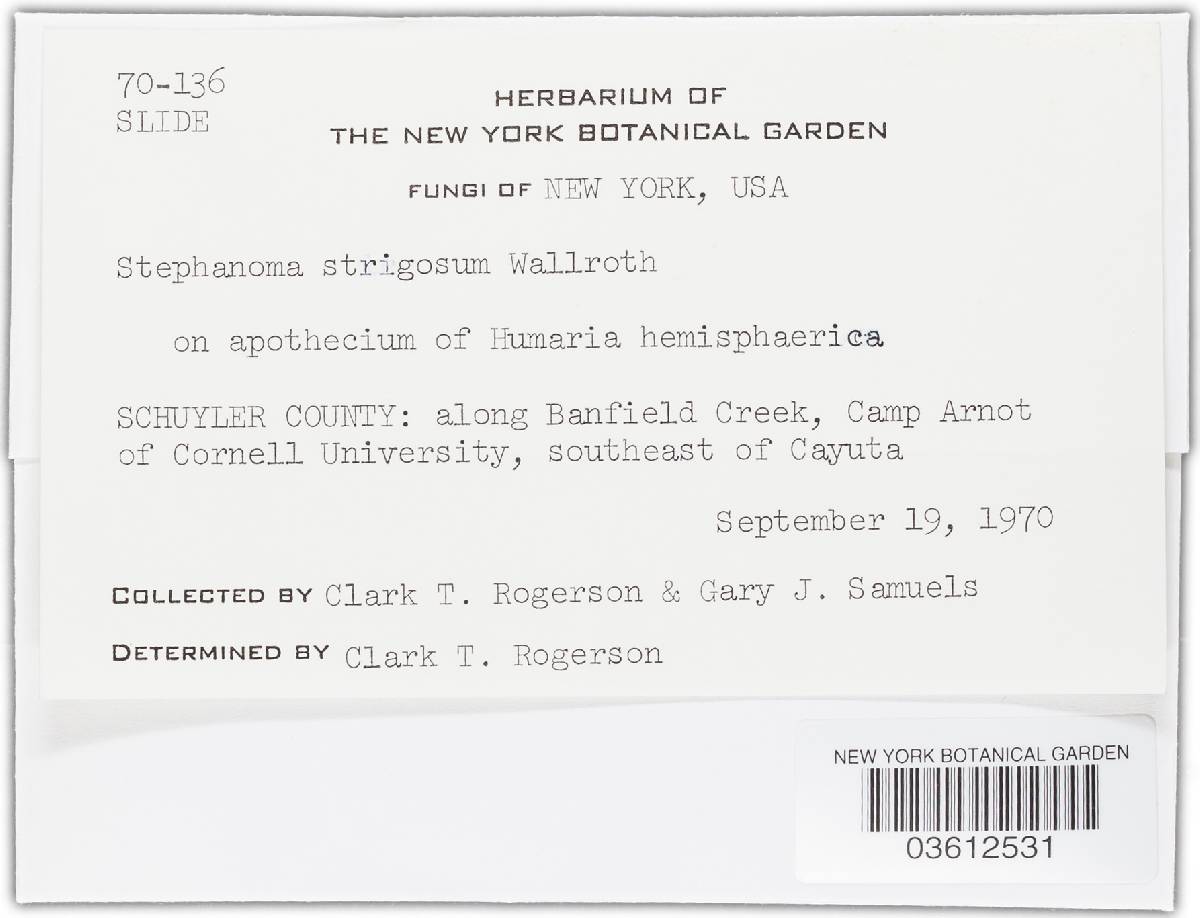 70-136
SLIDE

HERBARIUM OF
THE NEW YORK BOTANICAL GARDEN

FUNGI OF NEW YORK, USA

Stephanoma strigosum Wallroth

on apothecium of Humaria hemisphaerica

SCHUYLER COUNTY: along Banfield Creek, Camp Arnot of Cornell University, southeast of Cayuta

September 19, 1970

COLLECTED BY Clark T. Rogerson & Gary J. Samuels

DETERMINED BY Clark T. Rogerson

NEW YORK BOTANICAL GARDEN
03612531